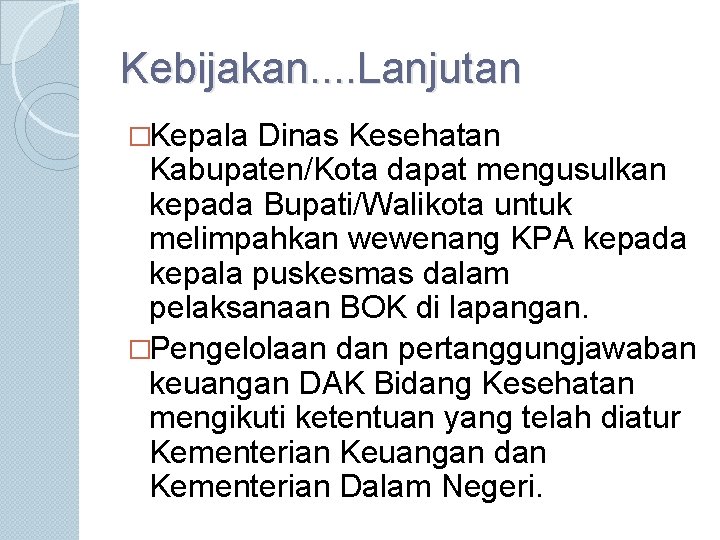 Kebijakan....Lanjutan

□Kepala Dinas Kesehatan Kabupaten/Kota dapat mengusulkan kepada Bupati/Walikota untuk melimpahkan wewenang KPA kepada kepala puskesmas dalam pelaksanaan BOK di lapangan.

□Pengelolaan dan pertanggungjawaban keuangan DAK Bidang Kesehatan mengikuti ketentuan yang telah diatur Kementerian Keuangan dan Kementerian Dalam Negeri.